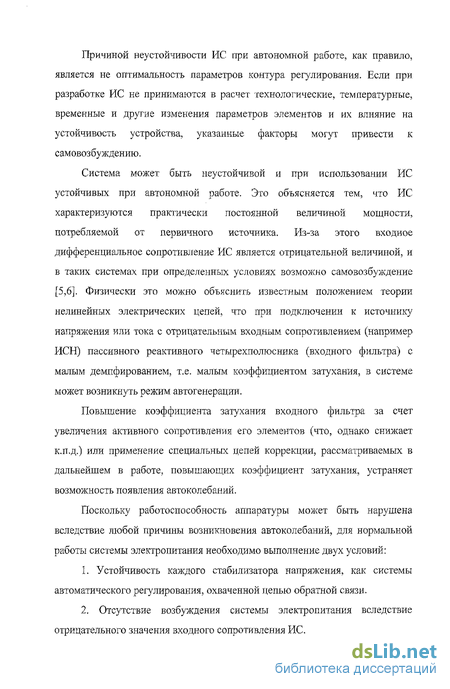 Причиной неустойчивости ИС при автономной работе, как правило, является не оптимальность параметров контура регулирования. Если при разработке ИС не принимаются в расчет технологические, температурные, временные и другие изменения параметров элементов и их влияние на устойчивость устройства, указанные факторы могут привести к самовозбуждению.

Система может быть неустойчивой и при использовании ИС устойчивых при автономной работе. Это объясняется тем, что ИС характеризуются практически постоянной величиной мощности, потребляемой от первичного источника. Из-за этого входное дифференциальное сопротивление ИС является отрицательной величиной, и в таких системах при определенных условиях возможно самовозбуждение [5,6]. Физически это можно объяснить известным положением теории нелинейных электрических цепей, что при подключении к источнику напряжения или тока с отрицательным входным сопротивлением (например ИСН) пассивного реактивного четырехполюсника (входного фильтра) с малым демпфированием, т.е. малым коэффициентом затухания, в системе может возникнуть режим автогенерации.

Повышение коэффициента затухания входного фильтра за счет увеличения активного сопротивления его элементов (что, однако снижает к.п.д.) или применение специальных цепей коррекции, рассматриваемых в дальнейшем в работе, повышающих коэффициент затухания, устраняет возможность появления автоколебаний.

Поскольку работоспособность аппаратуры может быть нарушена вследствие любой причины возникновения автоколебаний, для нормальной работы системы электропитания необходимо выполнение двух условий:

1. Устойчивость каждого стабилизатора напряжения, как системы автоматического регулирования, охваченной цепью обратной связи.

2. Отсутствие возбуждения системы электропитания вследствие отрицательного значения входного сопротивления ИС.

dsLib.net
библиотека диссертаций